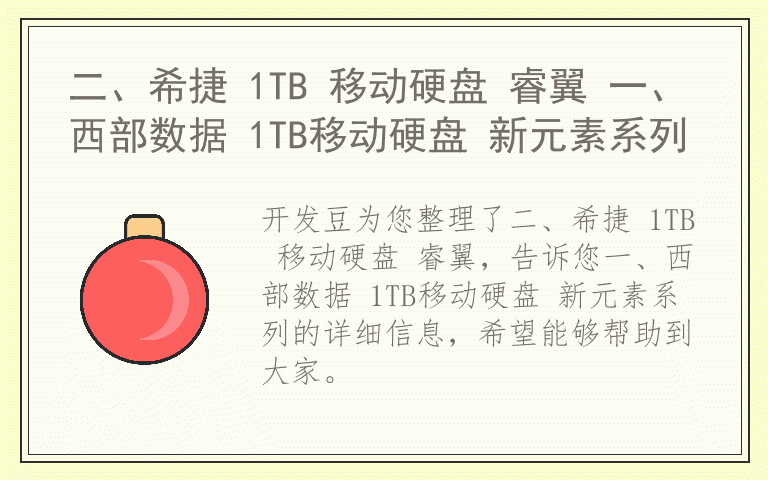 二、希捷 1TB 移动硬盘 睿翼 一、西部数据 1TB移动硬盘 新元素系列

开发豆为您整理了二、希捷 1TB 移动硬盘 睿翼，告诉您一、西部数据 1TB移动硬盘 新元素系列的详细信息，希望能够帮助到大家。